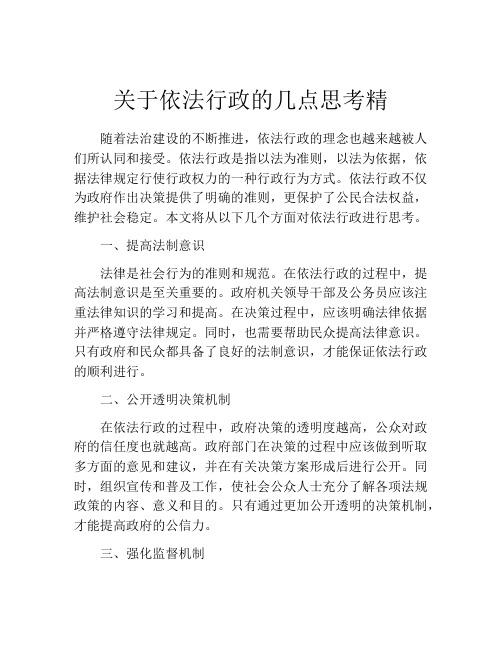 关于依法行政的几点思考精

随着法治建设的不断推进，依法行政的理念也越来越被人们所认同和接受。依法行政是指以法为准则，以法为依据，依据法律规定行使行政权力的一种行政行为方式。依法行政不仅为政府作出决策提供了明确的准则，更保护了公民合法权益，维护社会稳定。本文将从以下几个方面对依法行政进行思考。

一、提高法制意识

法律是社会行为的准则和规范。在依法行政的过程中，提高法制意识是至关重要的。政府机关领导干部及公务员应该注重法律知识的学习和提高。在决策过程中，应该明确法律依据并严格遵守法律规定。同时，也需要帮助民众提高法律意识。只有政府和民众都具备了良好的法制意识，才能保证依法行政的顺利进行。

二、公开透明决策机制

在依法行政的过程中，政府决策的透明度越高，公众对政府的信任度也就越高。政府部门在决策的过程中应该做到听取多方面的意见和建议，并在有关决策方案形成后进行公开。同时，组织宣传和普及工作，使社会公众人士充分了解各项法规政策的内容、意义和目的。只有通过更加公开透明的决策机制，才能提高政府的公信力。

三、强化监督机制